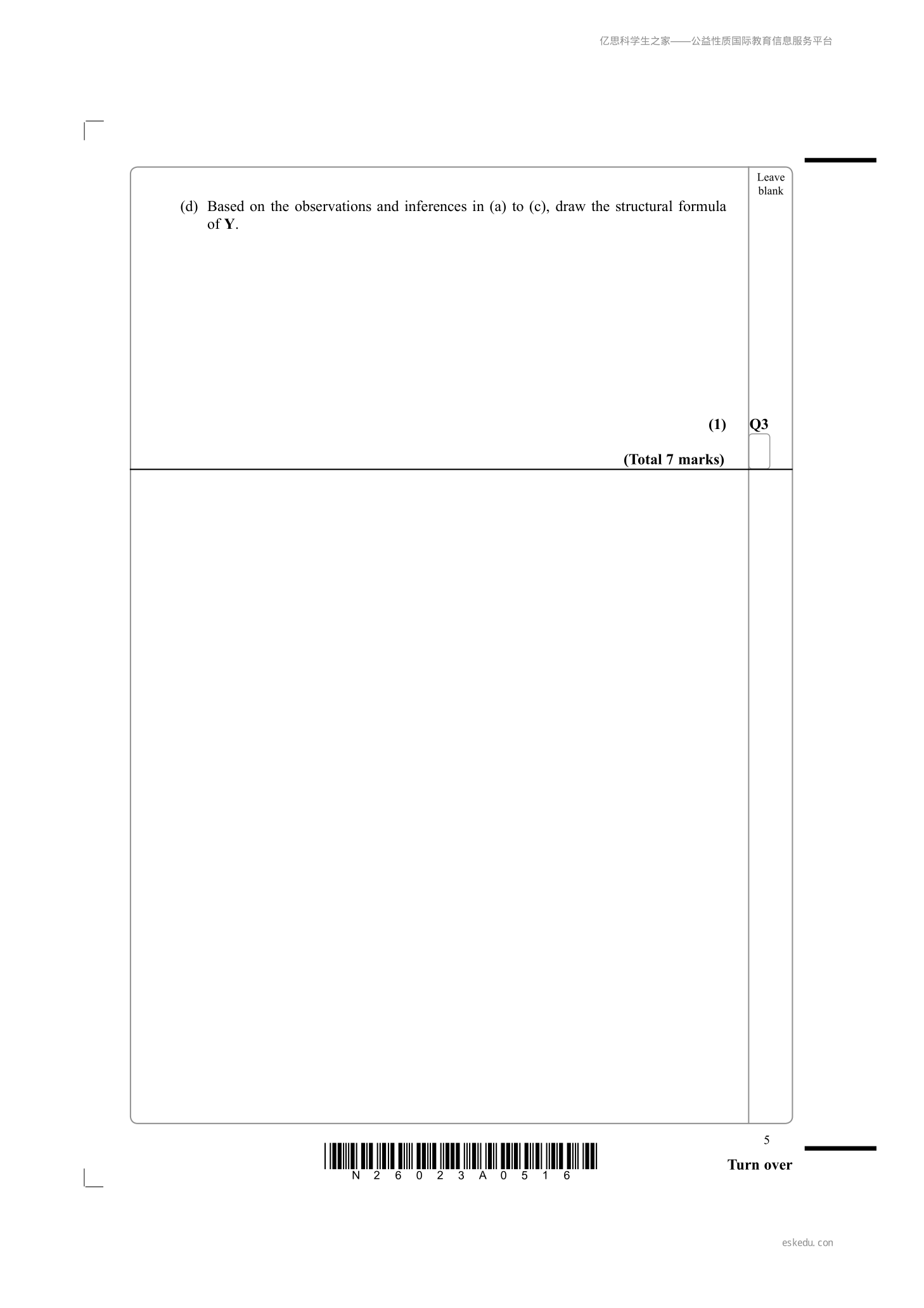 亿思科学生之家——公益性质国际教育信息服务平台

Leave blank

(d) Based on the observations and inferences in (a) to (c), draw the structural formula of Y.

(1)

Q3

(Total 7 marks)

N26023A0516

5

Turn over

eskedu.con